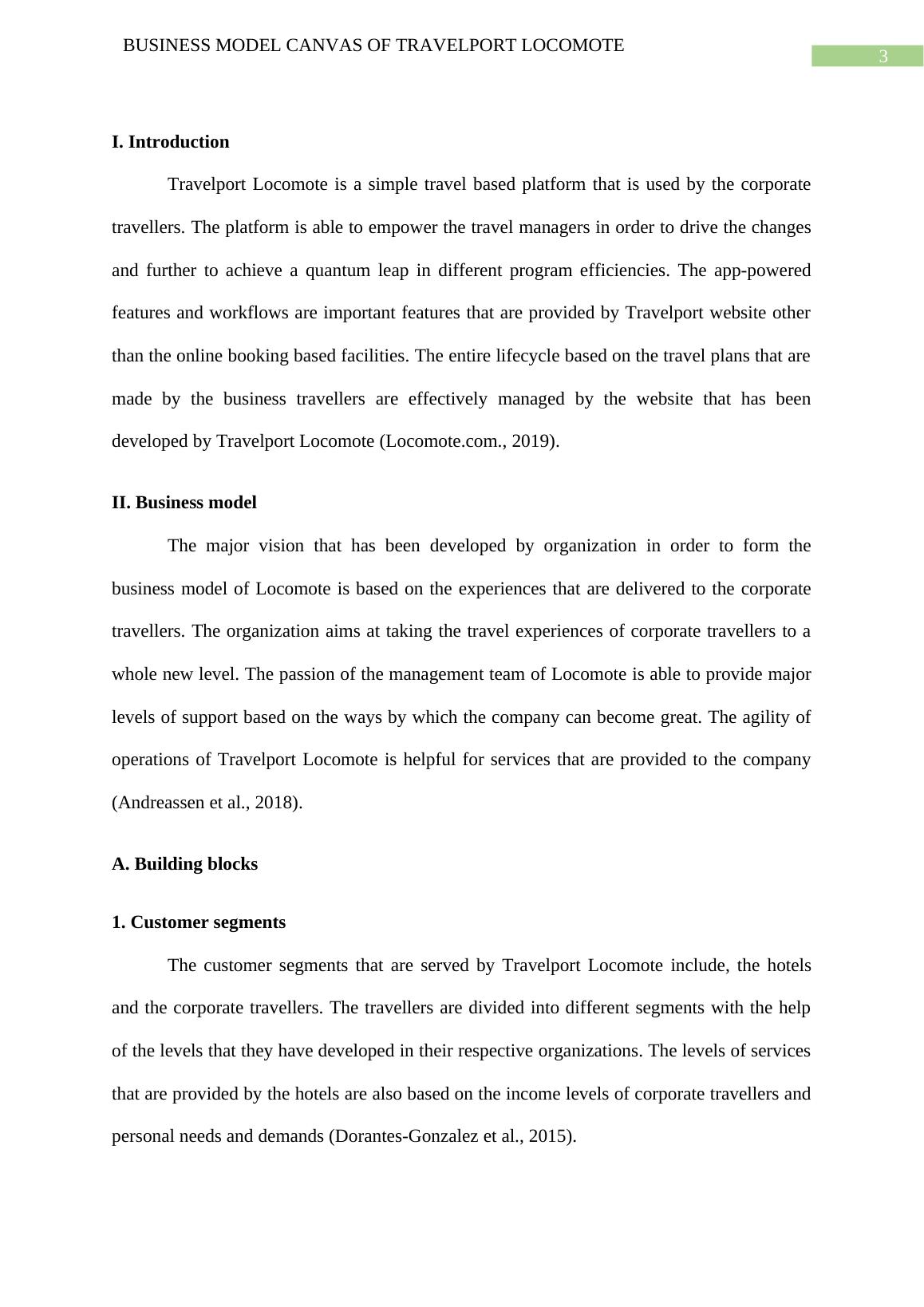 BUSINESS MODEL CANVAS OF TRAVELPORT LOCOMOTE

3

I. Introduction

Travelport Locomote is a simple travel based platform that is used by the corporate travellers. The platform is able to empower the travel managers in order to drive the changes and further to achieve a quantum leap in different program efficiencies. The app-powered features and workflows are important features that are provided by Travelport website other than the online booking based facilities. The entire lifecycle based on the travel plans that are made by the business travellers are effectively managed by the website that has been developed by Travelport Locomote (Locomote.com., 2019).

II. Business model

The major vision that has been developed by organization in order to form the business model of Locomote is based on the experiences that are delivered to the corporate travellers. The organization aims at taking the travel experiences of corporate travellers to a whole new level. The passion of the management team of Locomote is able to provide major levels of support based on the ways by which the company can become great. The agility of operations of Travelport Locomote is helpful for services that are provided to the company (Andreassen et al., 2018).

A. Building blocks

1. Customer segments

The customer segments that are served by Travelport Locomote include, the hotels and the corporate travellers. The travellers are divided into different segments with the help of the levels that they have developed in their respective organizations. The levels of services that are provided by the hotels are also based on the income levels of corporate travellers and personal needs and demands (Dorantes-Gonzalez et al., 2015).